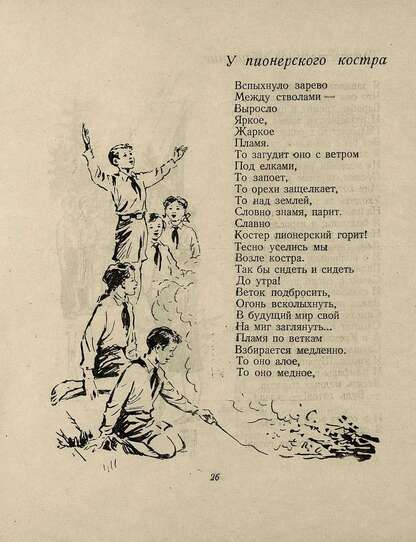 У пионерского костра

Вспыхнуло зарево
Между стволами —
Выросло
Яркое,
Жаркое
Пламя.
То загудит оно с ветром
Под елками,
То запоет,
То орехи защелкает,
То над землей,
Словно знамя, парит.
Славно
Костер пионерский горит!
Тесно уселись мы
Возле костра.
Так бы сидеть и сидеть
До утра!
Веток подбросить,
Огонь всколыхнуть,
В будущий мир свой
На миг заглянуть...
Пламя по веткам
Взбирается медленно.
То оно алое,
То оно медное,

26